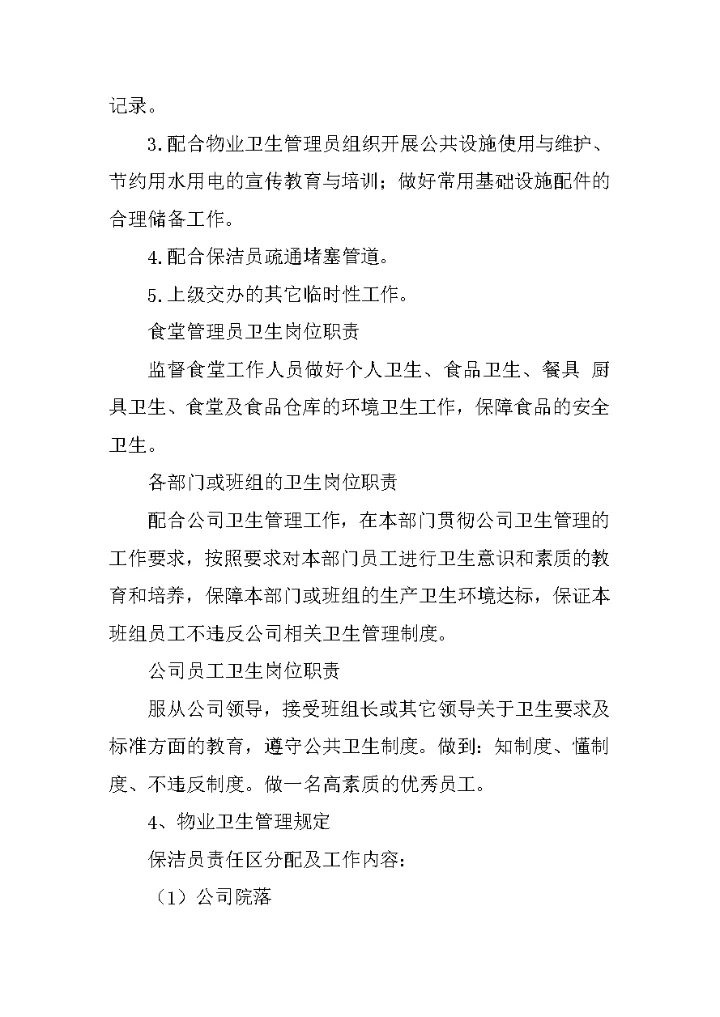 记录。

3.配合物业卫生管理员组织开展公共设施使用与维护、节约用水用电的宣传教育与培训；做好常用基础设施配件的合理储备工作。

4.配合保洁员疏通堵塞管道。

5.上级交办的其它临时性工作。

食堂管理员卫生岗位职责

监督食堂工作人员做好个人卫生、食品卫生、餐具 厨具卫生、食堂及食品仓库的环境卫生工作，保障食品的安全卫生。

各部门或班组的卫生岗位职责

配合公司卫生管理工作，在本部门贯彻公司卫生管理的工作要求，按照要求对本部门员工进行卫生意识和素质的教育和培养，保障本部门或班组的生产卫生环境达标，保证本班组员工不违反公司相关卫生管理制度。

公司员工卫生岗位职责

服从公司领导，接受班组长或其它领导关于卫生要求及标准方面的教育，遵守公共卫生制度。做到：知制度、懂制度、不违反制度。做一名高素质的优秀员工。

4、物业卫生管理规定

保洁员责任区分配及工作内容：

（1）公司院落